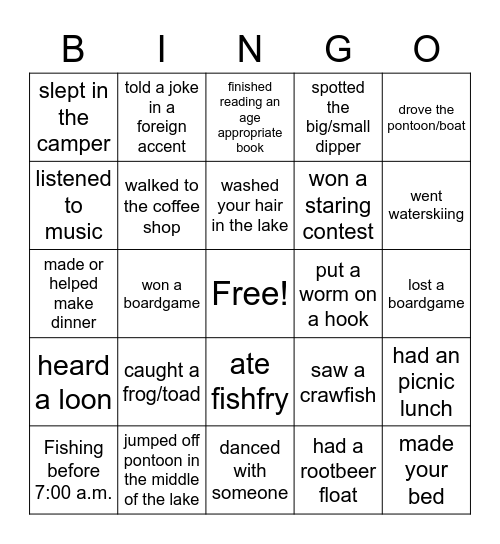 | B | I | N | G | O |
|---|---|---|---|---|
| slept in the camper | told a joke in a foreign accent | finished reading an age appropriate book | spotted the big/small dipper | drove the pontoon/boat |
| listened to music | walked to the coffee shop | washed your hair in the lake | won a staring contest | went waterskiing |
| made or helped make dinner | won a boardgame | Free! | put a worm on a hook | lost a boardgame |
| heard a loon | caught a frog/toad | ate fishfry | saw a crawfish | had an picnic lunch |
| Fishing before 7:00 a.m. | jumped off pontoon in the middle of the lake | danced with someone | had a rootbeer float | made your bed |